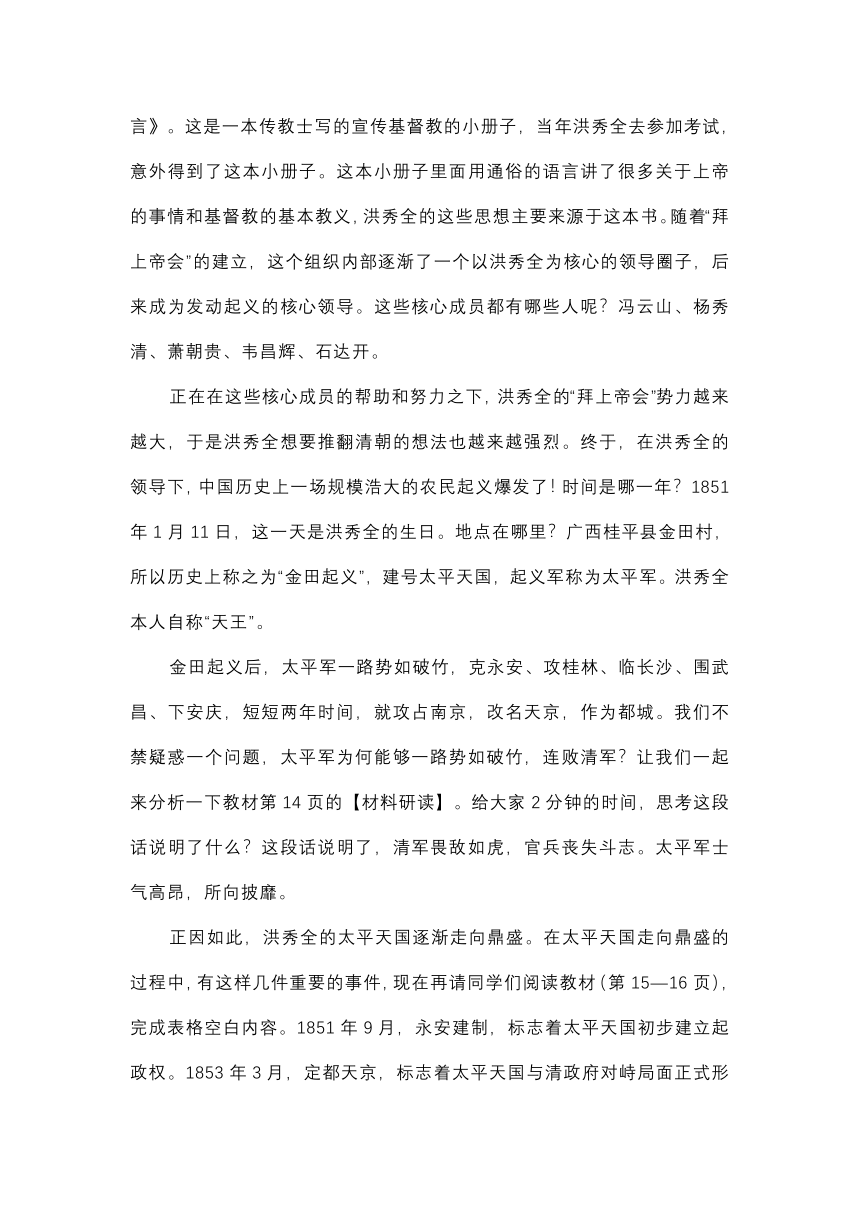 言》。这是一本传教士写的宣传基督教的小册子，当年洪秀全去参加考试，意外得到了这本小册子。这本小册子里面用通俗的语言讲了很多关于上帝的事情和基督教的基本教义，洪秀全的这些思想主要来源于这本书。随着“拜上帝会”的建立，这个组织内部逐渐了一个以洪秀全为核心的领导圈子，后来成为发动起义的核心领导。这些核心成员都有哪些人呢？冯云山、杨秀清、萧朝贵、韦昌辉、石达开。

正在在这些核心成员的帮助和努力之下，洪秀全的“拜上帝会”势力越来越大，于是洪秀全想要推翻清朝的想法也越来越强烈。终于，在洪秀全的领导下，中国历史上一场规模浩大的农民起义爆发了！时间是哪一年？1851年1月11日，这一天是洪秀全的生日。地点在哪里？广西桂平县金田村，所以历史上称之为“金田起义”，建号太平天国，起义军称为太平军。洪秀全本人自称“天王”。

金田起义后，太平军一路势如破竹，克永安、攻桂林、临长沙、围武昌、下安庆，短短两年时间，就攻占南京，改名天京，作为都城。我们不禁疑惑一个问题，太平军为何能够一路势如破竹，连败清军？让我们一起来分析一下教材第14页的【材料研读】。给大家2分钟的时间，思考这段话说明了什么？这段话说明了，清军畏敌如虎，官兵丧失斗志。太平军士气高昂，所向披靡。

正因如此，洪秀全的太平天国逐渐走向鼎盛。在太平天国走向鼎盛的过程中，有这样几件重要的事件，现在再请同学们阅读教材（第15—16页），完成表格空白内容。1851年9月，永安建制，标志着太平天国初步建立起政权。1853年3月，定都天京，标志着太平天国与清政府对峙局面正式形